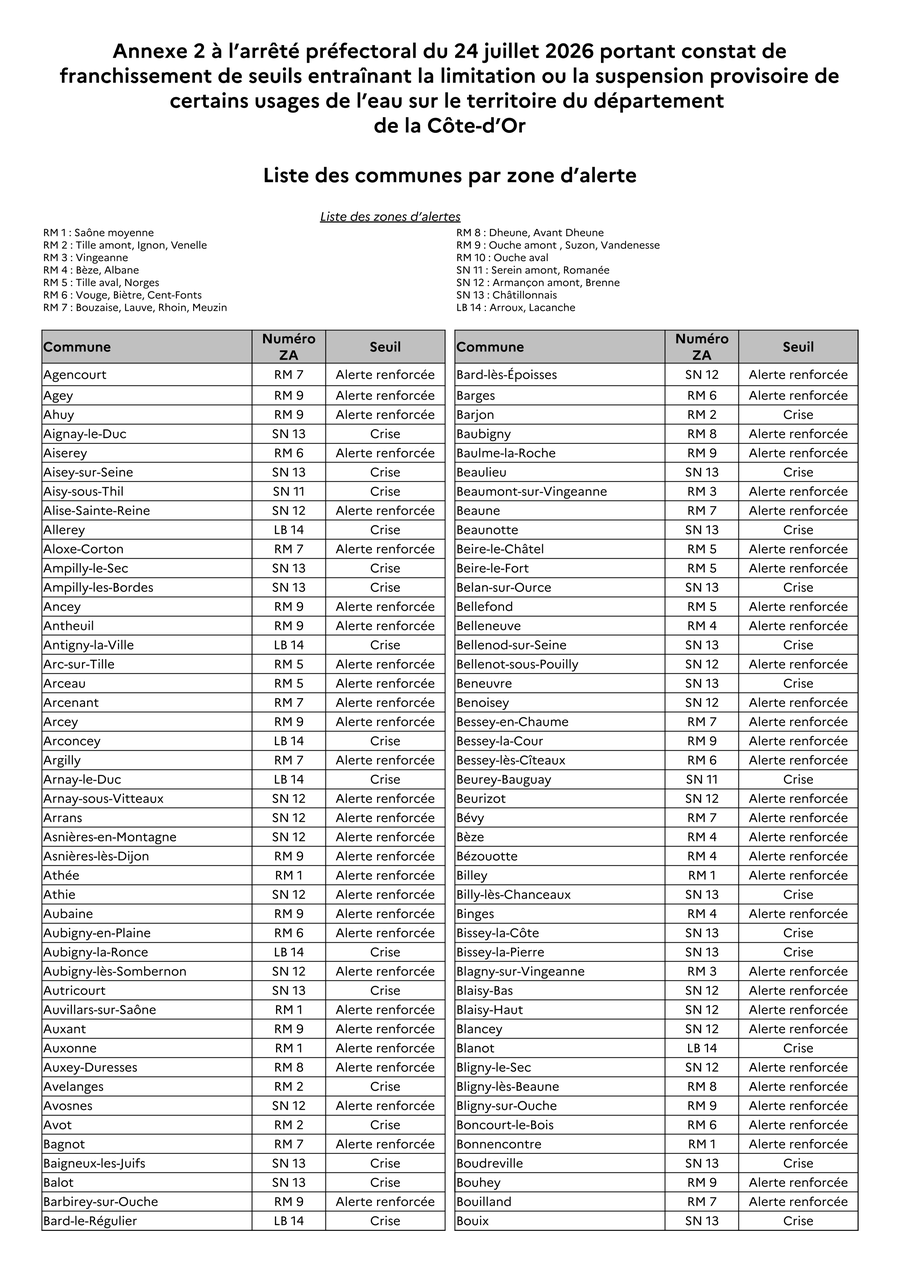 Annexe 2 à l'arrêté préfectoral du 24 juillet 2026 portant constat de franchissement de seuils entraînant la limitation ou la suspension provisoire de certains usages de l'eau sur le territoire du département de la Côte-d'Or

Liste des communes par zone d'alerte

Liste des zones d'alertes

RM 1 : Saône moyenne
RM 2 : Tille amont, Ignon, Venelle
RM 3 : Vingeanne
RM 4 : Bèze, Albane
RM 5 : Tille aval, Norges
RM 6 : Vouge, Biètre, Cent-Fonts
RM 7 : Bouzaise, Lauve, Rhoin, Meuzin

RM 8 : Dheune, Avant Dheune
RM 9 : Ouche amont , Suzon, Vandenesse
RM 10 : Ouche aval
SN 11 : Serein amont, Romanée
SN 12 : Armançon amont, Brenne
SN 13 : Châtillonnais
LB 14 : Arroux, Lacanche

| Commune | Numéro ZA | Seuil |
|---|---|---|
| Agencourt | RM 7 | Alerte renforcée |
| Agey | RM 9 | Alerte renforcée |
| Ahuy | RM 9 | Alerte renforcée |
| Aignay-le-Duc | SN 13 | Crise |
| Aiserey | RM 6 | Alerte renforcée |
| Aisey-sur-Seine | SN 13 | Crise |
| Aisy-sous-Thil | SN 11 | Crise |
| Alise-Sainte-Reine | SN 12 | Alerte renforcée |
| Allerey | LB 14 | Crise |
| Aloxe-Corton | RM 7 | Alerte renforcée |
| Ampilly-le-Sec | SN 13 | Crise |
| Ampilly-les-Bordes | SN 13 | Crise |
| Ancey | RM 9 | Alerte renforcée |
| Antheuil | RM 9 | Alerte renforcée |
| Antigny-la-Ville | LB 14 | Crise |
| Arc-sur-Tille | RM 5 | Alerte renforcée |
| Arceau | RM 5 | Alerte renforcée |
| Arcenant | RM 7 | Alerte renforcée |
| Arcey | RM 9 | Alerte renforcée |
| Arconcey | LB 14 | Crise |
| Argilly | RM 7 | Alerte renforcée |
| Arnay-le-Duc | LB 14 | Crise |
| Arnay-sous-Vitteaux | SN 12 | Alerte renforcée |
| Arrans | SN 12 | Alerte renforcée |
| Asnières-en-Montagne | SN 12 | Alerte renforcée |
| Asnières-lès-Dijon | RM 9 | Alerte renforcée |
| Athée | RM 1 | Alerte renforcée |
| Athie | SN 12 | Alerte renforcée |
| Aubaine | RM 9 | Alerte renforcée |
| Aubigny-en-Plaine | RM 6 | Alerte renforcée |
| Aubigny-la-Ronce | LB 14 | Crise |
| Aubigny-lès-Sombernon | SN 12 | Alerte renforcée |
| Autricourt | SN 13 | Crise |
| Auvillars-sur-Saône | RM 1 | Alerte renforcée |
| Auxant | RM 9 | Alerte renforcée |
| Auxonne | RM 1 | Alerte renforcée |
| Auxey-Duresses | RM 8 | Alerte renforcée |
| Avelanges | RM 2 | Crise |
| Avosnes | SN 12 | Alerte renforcée |
| Avot | RM 2 | Crise |
| Bagnot | RM 7 | Alerte renforcée |
| Baigneux-les-Juifs | SN 13 | Crise |
| Balot | SN 13 | Crise |
| Barbirey-sur-Ouche | RM 9 | Alerte renforcée |
| Bard-le-Régulier | LB 14 | Crise |

| Commune | Numéro ZA | Seuil |
|---|---|---|
| Bard-lès-Époisses | SN 12 | Alerte renforcée |
| Barges | RM 6 | Alerte renforcée |
| Barjon | RM 2 | Crise |
| Baubigny | RM 8 | Alerte renforcée |
| Baulme-la-Roche | RM 9 | Alerte renforcée |
| Beaulieu | SN 13 | Crise |
| Beaumont-sur-Vingeanne | RM 3 | Alerte renforcée |
| Beaune | RM 7 | Alerte renforcée |
| Beaunotte | SN 13 | Crise |
| Beire-le-Châtel | RM 5 | Alerte renforcée |
| Beire-le-Fort | RM 5 | Alerte renforcée |
| Belan-sur-Ource | SN 13 | Crise |
| Bellefond | RM 5 | Alerte renforcée |
| Belleneuve | RM 4 | Alerte renforcée |
| Bellenod-sur-Seine | SN 13 | Crise |
| Bellenot-sous-Pouilly | SN 12 | Alerte renforcée |
| Beneuvre | SN 13 | Crise |
| Benoisey | SN 12 | Alerte renforcée |
| Bessey-en-Chaume | RM 7 | Alerte renforcée |
| Bessey-la-Cour | RM 9 | Alerte renforcée |
| Bessey-lès-Cîteaux | RM 6 | Alerte renforcée |
| Beurey-Bauguay | SN 11 | Crise |
| Beurizot | SN 12 | Alerte renforcée |
| Bévy | RM 7 | Alerte renforcée |
| Bèze | RM 4 | Alerte renforcée |
| Bézouotte | RM 4 | Alerte renforcée |
| Billey | RM 1 | Alerte renforcée |
| Billy-lès-Chanceaux | SN 13 | Crise |
| Binges | RM 4 | Alerte renforcée |
| Bissey-la-Côte | SN 13 | Crise |
| Bissey-la-Pierre | SN 13 | Crise |
| Blagny-sur-Vingeanne | RM 3 | Alerte renforcée |
| Blaisy-Bas | SN 12 | Alerte renforcée |
| Blaisy-Haut | SN 12 | Alerte renforcée |
| Blancey | SN 12 | Alerte renforcée |
| Blanot | LB 14 | Crise |
| Bligny-le-Sec | SN 12 | Alerte renforcée |
| Bligny-lès-Beaune | RM 8 | Alerte renforcée |
| Bligny-sur-Ouche | RM 9 | Alerte renforcée |
| Boncourt-le-Bois | RM 6 | Alerte renforcée |
| Bonnencontre | RM 1 | Alerte renforcée |
| Boudreville | SN 13 | Crise |
| Bouhey | RM 9 | Alerte renforcée |
| Bouilland | RM 7 | Alerte renforcée |
| Bouix | SN 13 | Crise |